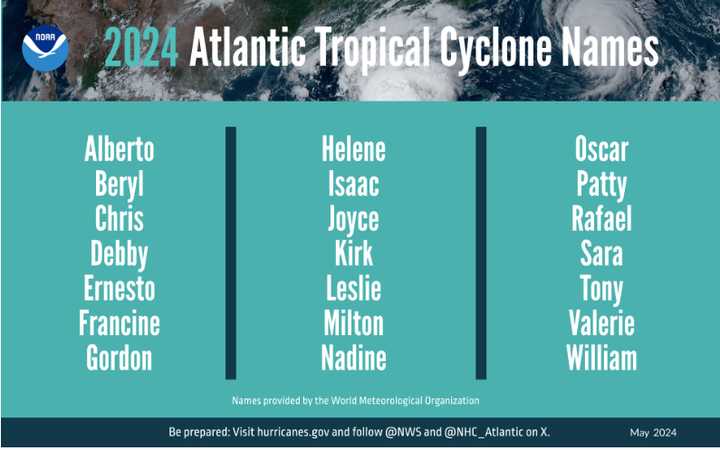 NOAA

2024 Atlantic Tropical Cyclone Names

Alberto
Beryl
Chris
Debby
Ernesto
Francine
Gordon

Helene
Isaac
Joyce
Kirk
Leslie
Milton
Nadine

Oscar
Patty
Rafael
Sara
Tony
Valerie
William

Names provided by the World Meteorological Organization

Be prepared: Visit hurricanes.gov and follow @NWS and @NHC_Atlantic on X.

May 2024